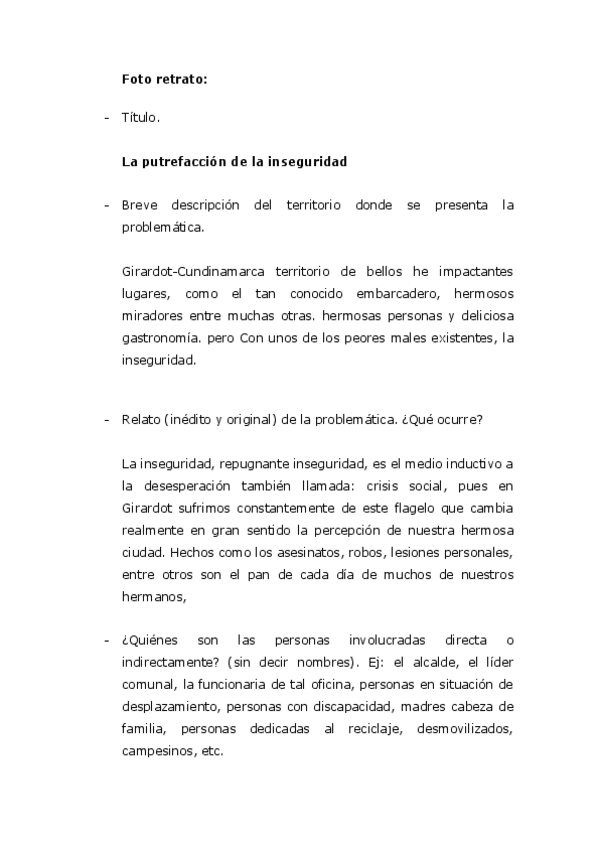 Foto retrato:

- Título.

La putrefacción de la inseguridad

- Breve descripción del territorio donde se presenta la problemática.

Girardot-Cundinamarca territorio de bellos he impactantes lugares, como el tan conocido embarcadero, hermosos miradores entre muchas otras. hermosas personas y deliciosa gastronomía. pero Con unos de los peores males existentes, la inseguridad.

- Relato (inédito y original) de la problemática. ¿Qué ocurre?

La inseguridad, repugnante inseguridad, es el medio inductivo a la desesperación también llamada: crisis social, pues en Girardot sufrimos constantemente de este flagelo que cambia realmente en gran sentido la percepción de nuestra hermosa ciudad. Hechos como los asesinatos, robos, lesiones personales, entre otros son el pan de cada día de muchos de nuestros hermanos,

- ¿Quiénes son las personas involucradas directa o indirectamente? (sin decir nombres). Ej: el alcalde, el líder comunal, la funcionaria de tal oficina, personas en situación de desplazamiento, personas con discapacidad, madres cabeza de familia, personas dedicadas al reciclaje, desmovilizados, campesinos, etc.